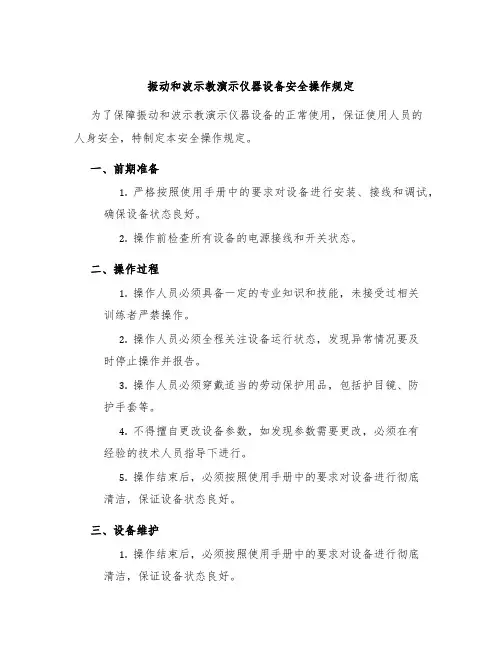 振动和波示教演示仪器设备安全操作规定

为了保障振动和波示教演示仪器设备的正常使用，保证使用人员的人身安全，特制定本安全操作规定。

一、前期准备

1. 严格按照使用手册中的要求对设备进行安装、接线和调试，确保设备状态良好。

2. 操作前检查所有设备的电源接线和开关状态。

二、操作过程

1. 操作人员必须具备一定的专业知识和技能，未接受过相关训练者严禁操作。

2. 操作人员必须全程关注设备运行状态，发现异常情况要及时停止操作并报告。

3. 操作人员必须穿戴适当的劳动保护用品，包括护目镜、防护手套等。

4. 不得擅自更改设备参数，如发现参数需要更改，必须在有经验的技术人员指导下进行。

5. 操作结束后，必须按照使用手册中的要求对设备进行彻底清洁，保证设备状态良好。

三、设备维护

1. 操作结束后，必须按照使用手册中的要求对设备进行彻底清洁，保证设备状态良好。